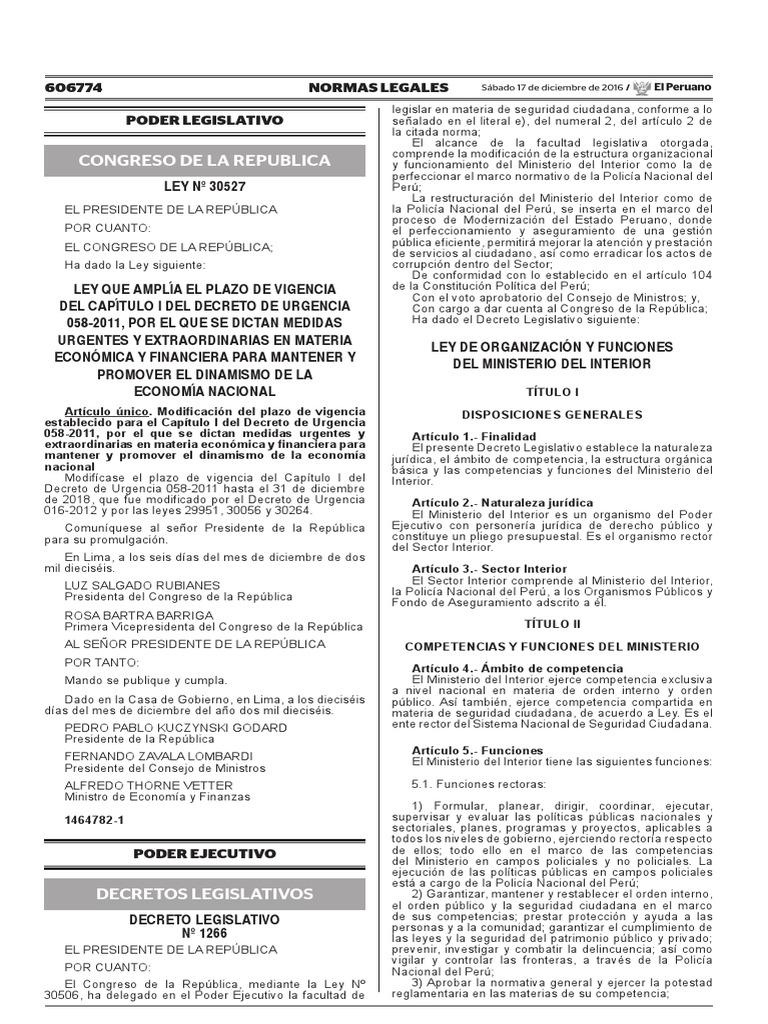 606774 NORMAS LEGALES Sábado 17 de diciembre de 2016 / El Peruano

PODER LEGISLATIVO

CONGRESO DE LA REPUBLICA

LEY Nº 30527

EL PRESIDENTE DE LA REPÚBLICA

POR CUANTO:

EL CONGRESO DE LA REPÚBLICA;

Ha dado la Ley siguiente:

LEY QUE AMPLÍA EL PLAZO DE VIGENCIA DEL CAPÍTULO I DEL DECRETO DE URGENCIA 058-2011, POR EL QUE SE DICTAN MEDIDAS URGENTES Y EXTRAORDINARIAS EN MATERIA ECONÓMICA Y FINANCIERA PARA MANTENER Y PROMOVER EL DINAMISMO DE LA ECONOMÍA NACIONAL

Artículo único. Modificación del plazo de vigencia establecido para el Capítulo I del Decreto de Urgencia 058-2011, por el que se dictan medidas urgentes y extraordinarias en materia económica y financiera para mantener y promover el dinamismo de la economía nacional

Modifícase el plazo de vigencia del Capítulo I del Decreto de Urgencia 058-2011 hasta el 31 de diciembre de 2018, que fue modificado por el Decreto de Urgencia 016-2012 y por las leyes 29951, 30056 y 30264.

Comuníquese al señor Presidente de la República para su promulgación.

En Lima, a los seis días del mes de diciembre de dos mil dieciséis.

LUZ SALGADO RUBIANES
Presidenta del Congreso de la República

ROSA BARTRA BARRIGA
Primera Vicepresidenta del Congreso de la República

AL SEÑOR PRESIDENTE DE LA REPÚBLICA

POR TANTO:

Mando se publique y cumpla.

Dado en la Casa de Gobierno, en Lima, a los dieciséis días del mes de diciembre del año dos mil dieciséis.

PEDRO PABLO KUCZYNSKI GODARD
Presidente de la República

FERNANDO ZAVALA LOMBARDI
Presidente del Consejo de Ministros

ALFREDO THORNE VETTER
Ministro de Economía y Finanzas

1464782-1

PODER EJECUTIVO

DECRETOS LEGISLATIVOS

DECRETO LEGISLATIVO
Nº 1266

EL PRESIDENTE DE LA REPÚBLICA

POR CUANTO:

El Congreso de la República, mediante la Ley Nº 30506, ha delegado en el Poder Ejecutivo la facultad de legislar en materia de seguridad ciudadana, conforme a lo señalado en el literal e), del numeral 2, del artículo 2 de la citada norma;

El alcance de la facultad legislativa otorgada, comprende la modificación de la estructura organizacional y funcionamiento del Ministerio del Interior como la de perfeccionar el marco normativo de la Policía Nacional del Perú;

La restructuración del Ministerio del Interior como de la Policía Nacional del Perú, se inserta en el marco del proceso de Modernización del Estado Peruano, donde el perfeccionamiento y aseguramiento de una gestión pública eficiente, permitirá mejorar la atención y prestación de servicios al ciudadano, así como erradicar los actos de corrupción dentro del Sector;

De conformidad con lo establecido en el artículo 104 de la Constitución Política del Perú;

Con el voto aprobatorio del Consejo de Ministros; y,

Con cargo a dar cuenta al Congreso de la República;

Ha dado el Decreto Legislativo siguiente:

LEY DE ORGANIZACIÓN Y FUNCIONES DEL MINISTERIO DEL INTERIOR

TÍTULO I

DISPOSICIONES GENERALES

Artículo 1.- Finalidad
El presente Decreto Legislativo establece la naturaleza jurídica, el ámbito de competencia, la estructura orgánica básica y las competencias y funciones del Ministerio del Interior.

Artículo 2.- Naturaleza jurídica
El Ministerio del Interior es un organismo del Poder Ejecutivo con personería jurídica de derecho público y constituye un pliego presupuestal. Es el organismo rector del Sector Interior.

Artículo 3.- Sector Interior
El Sector Interior comprende al Ministerio del Interior, la Policía Nacional del Perú, a los Organismos Públicos y Fondo de Aseguramiento adscrito a él.

TÍTULO II

COMPETENCIAS Y FUNCIONES DEL MINISTERIO

Artículo 4.- Ámbito de competencia
El Ministerio del Interior ejerce competencia exclusiva a nivel nacional en materia de orden interno y orden público. Así también, ejerce competencia compartida en materia de seguridad ciudadana, de acuerdo a Ley. Es el ente rector del Sistema Nacional de Seguridad Ciudadana.

Artículo 5.- Funciones
El Ministerio del Interior tiene las siguientes funciones:

5.1. Funciones rectoras:

1) Formular, planear, dirigir, coordinar, ejecutar, supervisar y evaluar las políticas públicas nacionales y sectoriales, planes, programas y proyectos, aplicables a todos los niveles de gobierno, ejerciendo rectoría respecto de ellos; todo ello en el marco de las competencias del Ministerio en campos policiales y no policiales. La ejecución de las políticas públicas en campos policiales está a cargo de la Policía Nacional del Perú;

2) Garantizar, mantener y restablecer el orden interno, el orden público y la seguridad ciudadana en el marco de sus competencias; prestar protección y ayuda a las personas y a la comunidad; garantizar el cumplimiento de las leyes y la seguridad del patrimonio público y privado; prevenir, investigar y combatir la delincuencia; así como vigilar y controlar las fronteras, a través de la Policía Nacional del Perú;

3) Aprobar la normativa general y ejercer la potestad reglamentaria en las materias de su competencia;